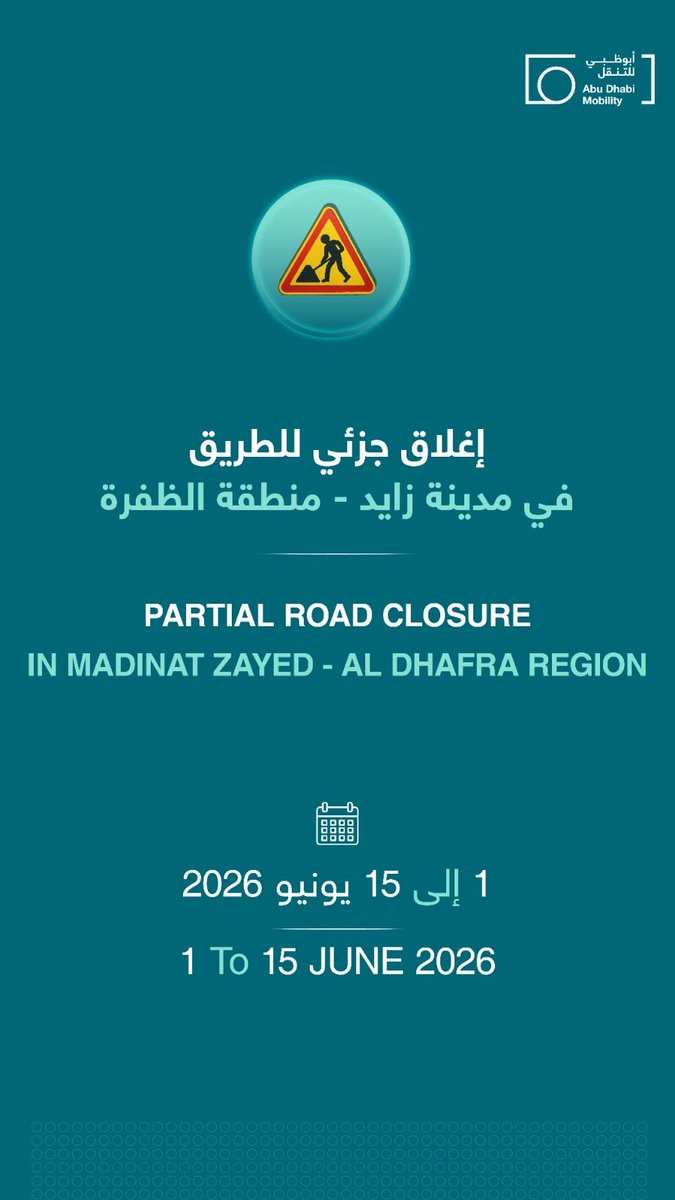 أبوظبي للتنقل
Abu Dhabi Mobility

إغلاق جزئي للطريق
في مدينة زايد - منطقة الظفرة

PARTIAL ROAD CLOSURE
IN MADINAT ZAYED - AL DHAFRA REGION

1 إلى 15 يونيو 2026

1 To 15 JUNE 2026